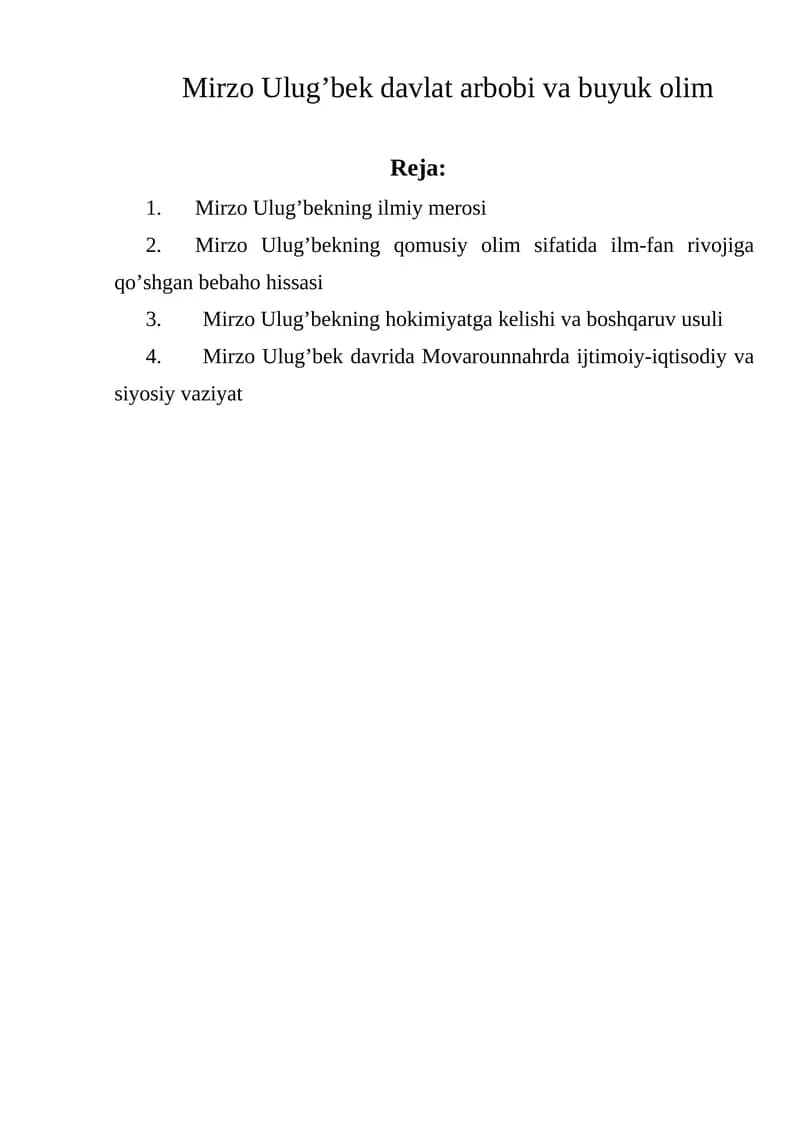 Mirzo Ulug'bek davlat arbobi va buyuk olim

Reja:

1. Mirzo Ulug'bekning ilmiy merosi
2. Mirzo Ulug'bekning qomusiy olim sifatida ilm-fan rivojiga qo'shgan bebaho hissasi
3. Mirzo Ulug'bekning hokimiyatga kelishi va boshqaruv usuli
4. Mirzo Ulug'bek davrida Movarounnahrda ijtimoiy-iqtisodiy va siyosiy vaziyat